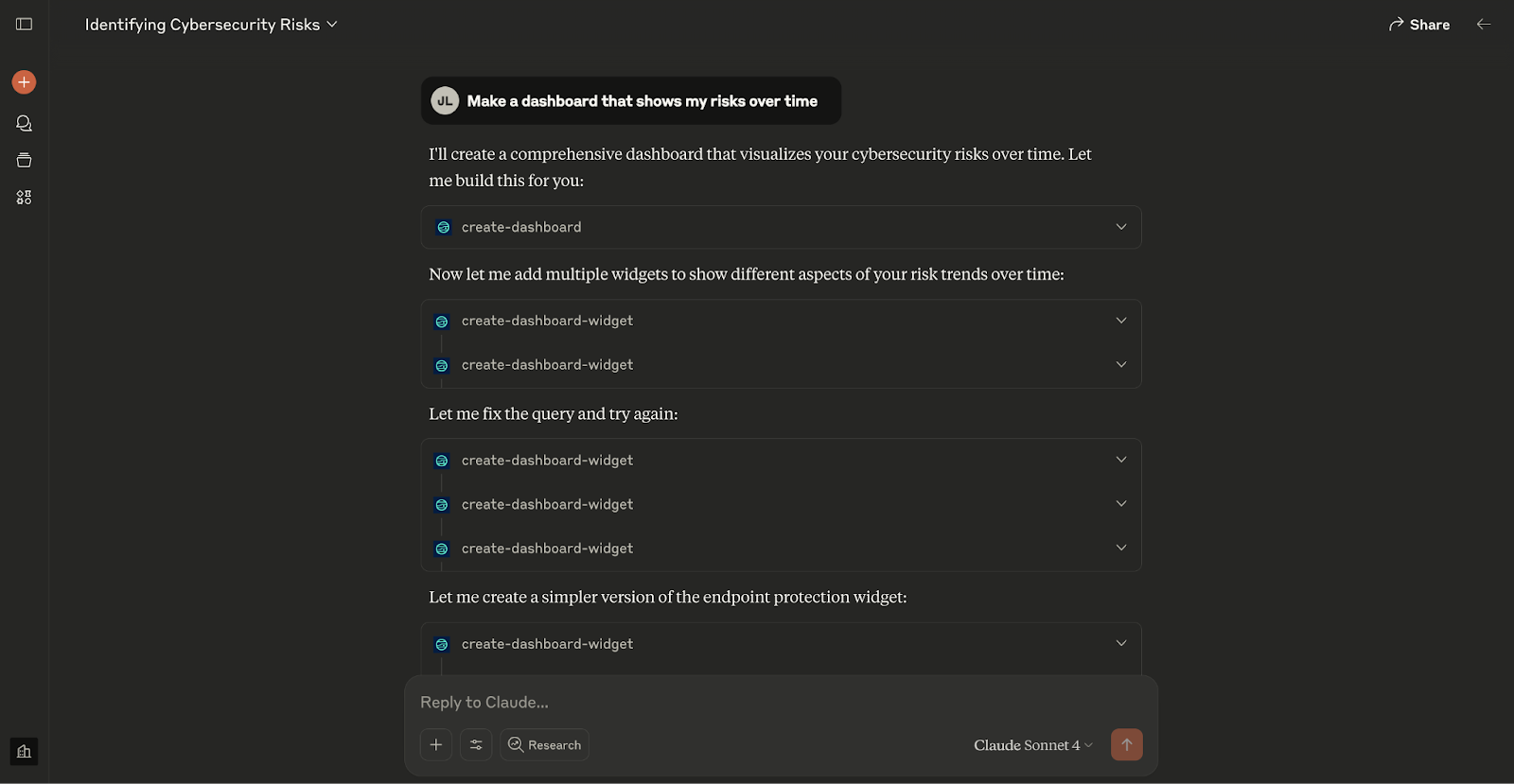 Identifying Cybersecurity Risks

Share

JL Make a dashboard that shows my risks over time

I'll create a comprehensive dashboard that visualizes your cybersecurity risks over time. Let me build this for you:

create-dashboard

Now let me add multiple widgets to show different aspects of your risk trends over time:

create-dashboard-widget

create-dashboard-widget

Let me fix the query and try again:

create-dashboard-widget

create-dashboard-widget

create-dashboard-widget

Let me create a simpler version of the endpoint protection widget:

create-dashboard-widget

Reply to Claude...

Research

Claude Sonnet 4